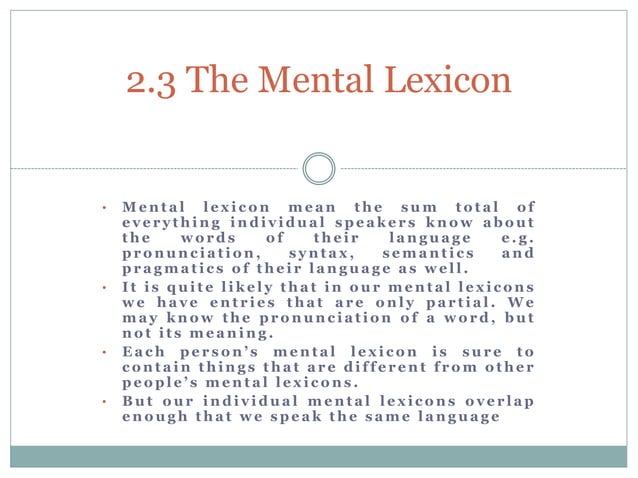 2.3 The Mental Lexicon

• Mental lexicon mean the sum total of everything individual speakers know about the words of their language e.g. pronunciation, syntax, semantics and pragmatics of their language as well.
• It is quite likely that in our mental lexicons we have entries that are only partial. We may know the pronunciation of a word, but not its meaning.
• Each person's mental lexicon is sure to contain things that are different from other people's mental lexicons.
• But our individual mental lexicons overlap enough that we speak the same language